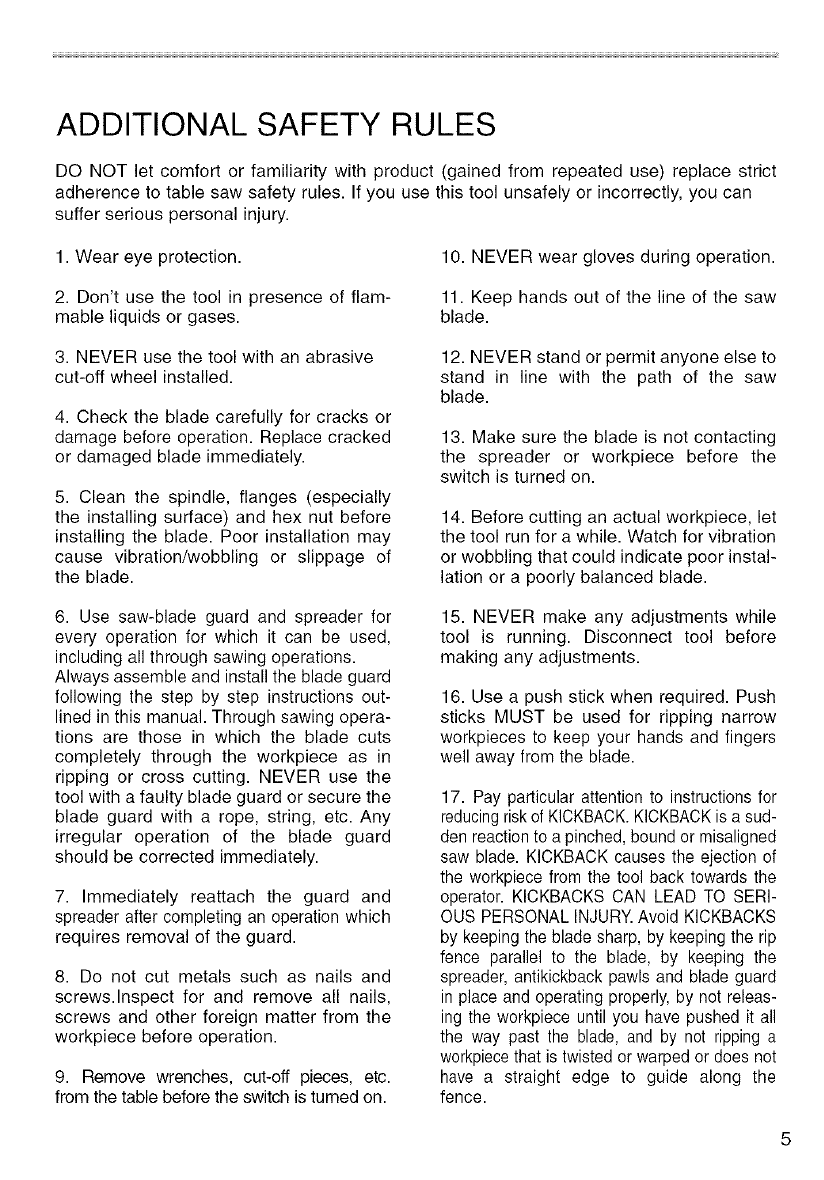 ADDITIONAL SAFETY RULES

DO NOT let comfort or familiarity with product (gained from repeated use) replace strict adherence to table saw safety rules. If you use this tool unsafely or incorrectly, you can suffer serious personal injury.

1. Wear eye protection.

2. Don't use the tool in presence of flammable liquids or gases.

3. NEVER use the tool with an abrasive cut-off wheel installed.

4. Check the blade carefully for cracks or damage before operation. Replace cracked or damaged blade immediately.

5. Clean the spindle, flanges (especially the installing surface) and hex nut before installing the blade. Poor installation may cause vibration/wobbling or slippage of the blade.

6. Use saw-blade guard and spreader for every operation for which it can be used, including all through sawing operations. Always assemble and install the blade guard following the step by step instructions outlined in this manual. Through sawing operations are those in which the blade cuts completely through the workpiece as in ripping or cross cutting. NEVER use the tool with a faulty blade guard or secure the blade guard with a rope, string, etc. Any irregular operation of the blade guard should be corrected immediately.

7. Immediately reattach the guard and spreader after completing an operation which requires removal of the guard.

8. Do not cut metals such as nails and screws.Inspect for and remove all nails, screws and other foreign matter from the workpiece before operation.

9. Remove wrenches, cut-off pieces, etc. from the table before the switch is turned on.

10. NEVER wear gloves during operation.

11. Keep hands out of the line of the saw blade.

12. NEVER stand or permit anyone else to stand in line with the path of the saw blade.

13. Make sure the blade is not contacting the spreader or workpiece before the switch is turned on.

14. Before cutting an actual workpiece, let the tool run for a while. Watch for vibration or wobbling that could indicate poor installation or a poorly balanced blade.

15. NEVER make any adjustments while tool is running. Disconnect tool before making any adjustments.

16. Use a push stick when required. Push sticks MUST be used for ripping narrow workpieces to keep your hands and fingers well away from the blade.

17. Pay particular attention to instructions for reducing risk of KICKBACK. KICKBACK is a sudden reaction to a pinched, bound or misaligned saw blade. KICKBACK causes the ejection of the workpiece from the tool back towards the operator. KICKBACKS CAN LEAD TO SERIOUS PERSONAL INJURY. Avoid KICKBACKS by keeping the blade sharp, by keeping the rip fence parallel to the blade, by keeping the spreader, antikickback pawls and blade guard in place and operating properly, by not releasing the workpiece until you have pushed it all the way past the blade, and by not ripping a workpiece that is twisted or warped or does not have a straight edge to guide along the fence.

5